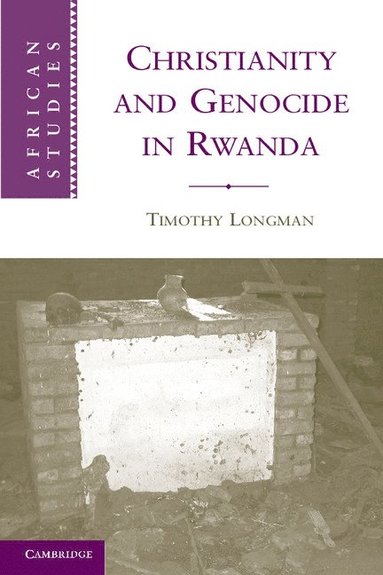 AFRICAN STUDIES

CHRISTIANITY AND GENOCIDE IN RWANDA

TIMOTHY LONGMAN

CAMBRIDGE